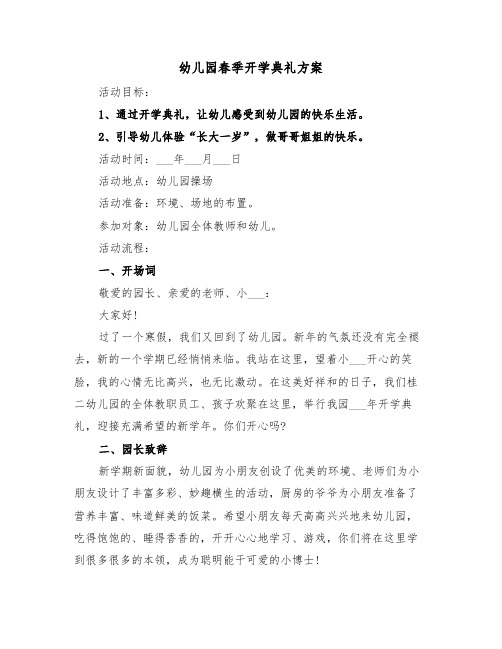 幼儿园春季开学典礼方案

活动目标：

1、通过开学典礼，让幼儿感受到幼儿园的快乐生活。

2、引导幼儿体验“长大一岁”，做哥哥姐姐的快乐。

活动时间：___年___月___日

活动地点：幼儿园操场

活动准备：环境、场地的布置。

参加对象：幼儿园全体教师和幼儿。

活动流程：

一、开场词

敬爱的园长、亲爱的老师、小___：

大家好！

过了一个寒假，我们又回到了幼儿园。新年的气氛还没有完全褪去，新的一个学期已经悄悄来临。我站在这里，望着小___开心的笑脸，我的心情无比高兴，也无比激动。在这美好祥和的日子，我们桂二幼儿园的全体教职员工、孩子欢聚在这里，举行我园___年开学典礼，迎接充满希望的新学年。你们开心吗？

二、园长致辞

新学期新面貌，幼儿园为小朋友创设了优美的环境、老师们为小朋友设计了丰富多彩、妙趣横生的活动，厨房的爷爷为小朋友准备了营养丰富、味道鲜美的饭菜。希望小朋友每天高高兴兴地来幼儿园，吃得饱饱的、睡得香香的，开开心心地学习、游戏，你们将在这里学到很多很多的本领，成为聪明能干可爱的小博士！